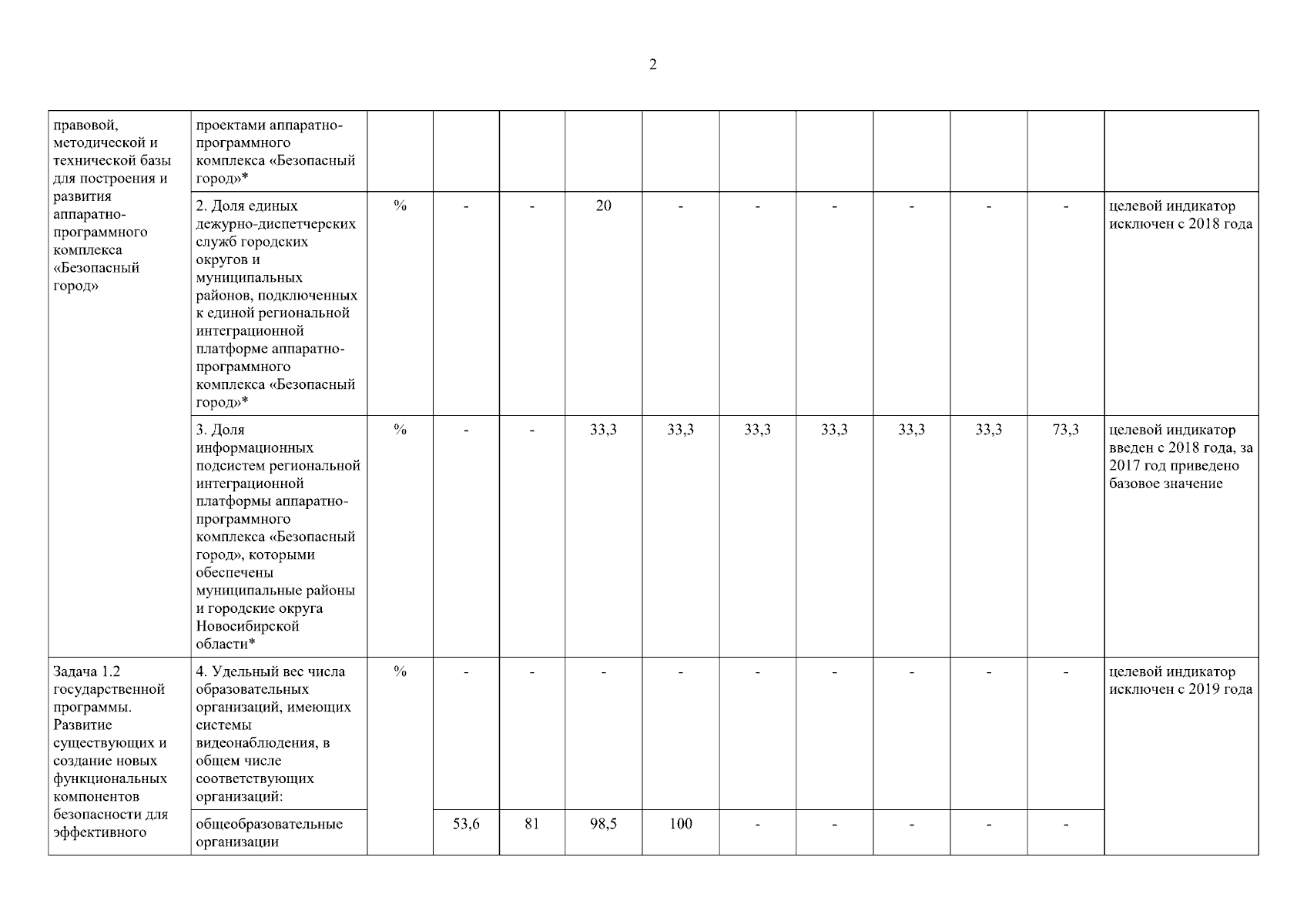 2

| | | | | | | | | | | | | |
|---|---|---|---|---|---|---|---|---|---|---|---|---|
| правовой, методической и технической базы для построения и развития аппаратно-программного комплекса «Безопасный город» | проектами аппаратно-программного комплекса «Безопасный город»* | | | | | | | | | | | |
| | 2. Доля единых дежурно-диспетчерских служб городских округов и муниципальных районов, подключенных к единой региональной интеграционной платформе аппаратно-программного комплекса «Безопасный город»* | % | - | - | 20 | - | - | - | - | - | - | целевой индикатор исключен с 2018 года |
| | 3. Доля информационных подсистем региональной интеграционной платформы аппаратно-программного комплекса «Безопасный город», которыми обеспечены муниципальные районы и городские округа Новосибирской области* | % | - | - | 33,3 | 33,3 | 33,3 | 33,3 | 33,3 | 33,3 | 73,3 | целевой индикатор введен с 2018 года, за 2017 год приведено базовое значение |
| Задача 1.2 государственной программы. Развитие существующих и создание новых функциональных компонентов безопасности для эффективного | 4. Удельный вес числа образовательных организаций, имеющих системы видеонаблюдения, в общем числе соответствующих организаций: | % | - | - | - | - | - | - | - | - | - | целевой индикатор исключен с 2019 года |
| | общеобразовательные организации | | 53,6 | 81 | 98,5 | 100 | - | - | - | - | - | |